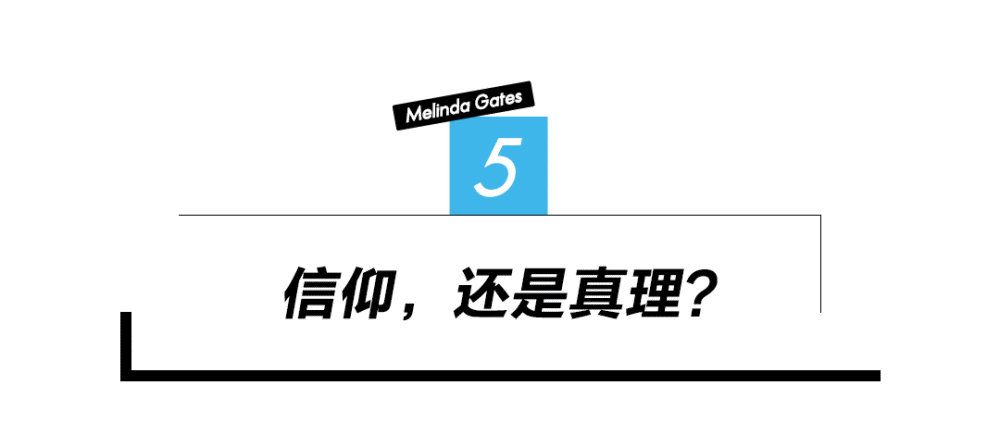 Melinda Gates

5

信仰，还是真理？